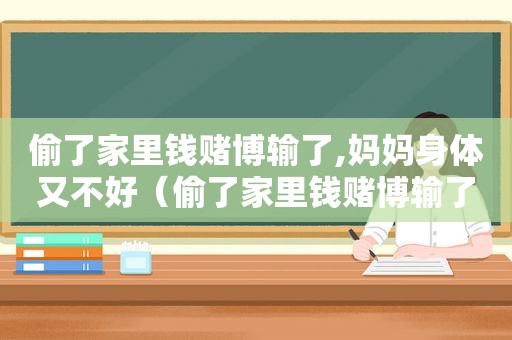 偷了家里钱赌博输了,妈妈身体又不好（偷了家里钱赌博输了